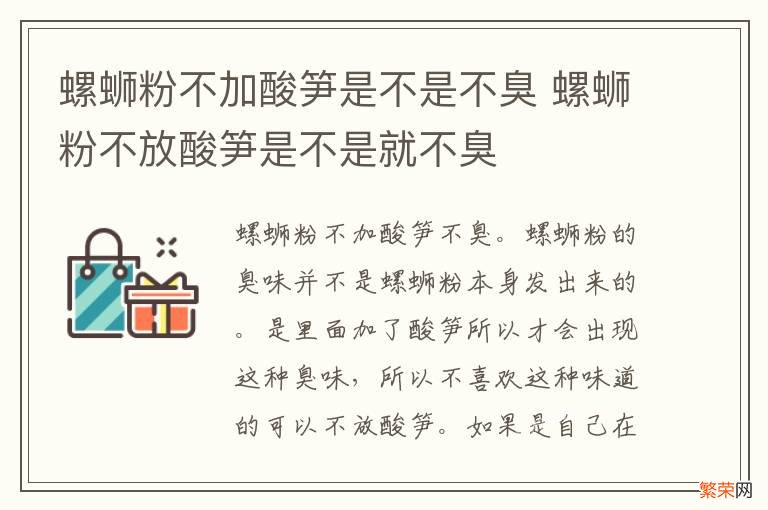 螺蛳粉不加酸笋是不是不臭 螺蛳粉不放酸笋是不是就不臭

螺蛳粉不加酸笋不臭。螺蛳粉的臭味并不是螺蛳粉本身发出来的。是里面加了酸笋所以才会出现这种臭味，所以不喜欢这种味道的可以不放酸笋。如果是自己在

繁荣网